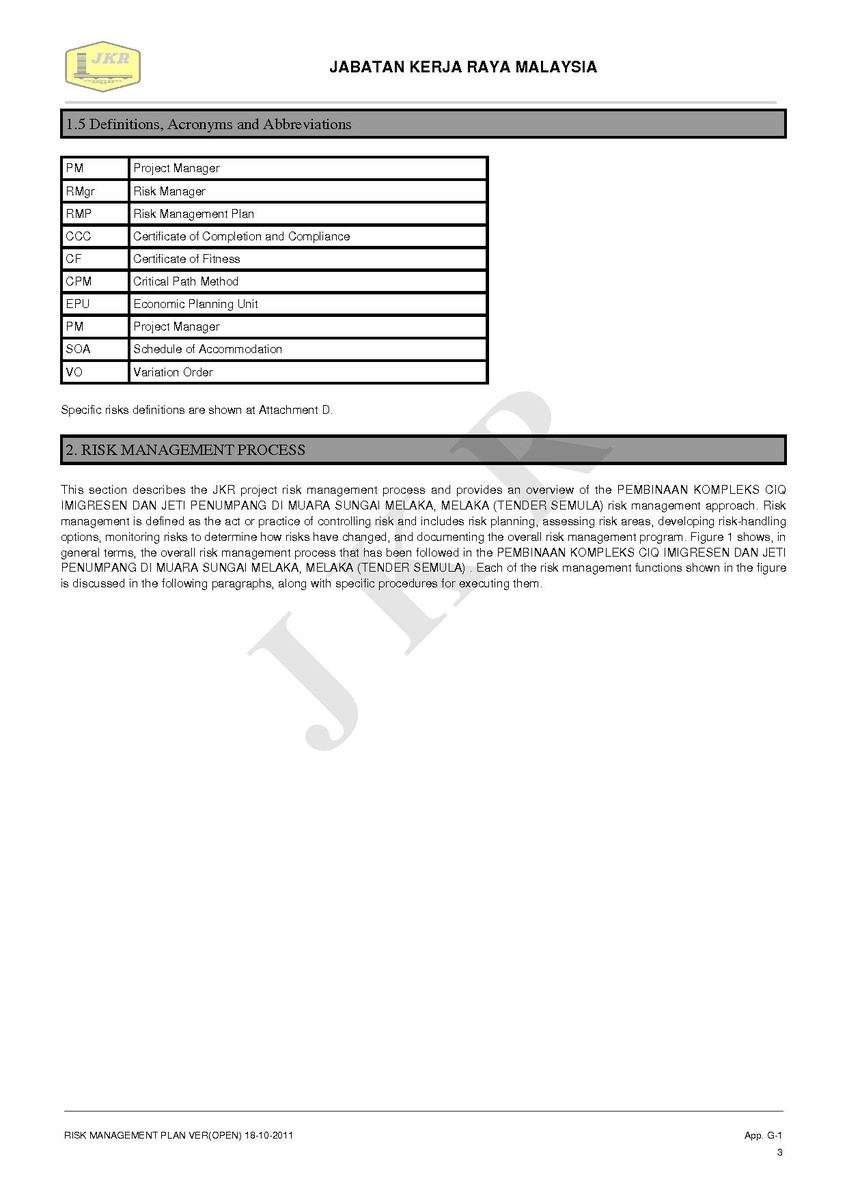 JKR

JABATAN KERJA RAYA MALAYSIA

1.5 Definitions, Acronyms and Abbreviations

| PM | Project Manager |
|---|---|
| RMgr | Risk Manager |
| RMP | Risk Management Plan |
| CCC | Certificate of Completion and Compliance |
| CF | Certificate of Fitness |
| CPM | Critical Path Method |
| EPU | Economic Planning Unit |
| PM | Project Manager |
| SOA | Schedule of Accommodation |
| VO | Variation Order |

Specific risks definitions are shown at Attachment D.

2. RISK MANAGEMENT PROCESS

This section describes the JKR project risk management process and provides an overview of the PEMBINAAN KOMPLEKS CIQ IMIGRESEN DAN JETI PENUMPANG DI MUARA SUNGAI MELAKA, MELAKA (TENDER SEMULA) risk management approach. Risk management is defined as the act or practice of controlling risk and includes risk planning, assessing risk areas, developing risk-handling options, monitoring risks to determine how risks have changed, and documenting the overall risk management program. Figure 1 shows, in general terms, the overall risk management process that has been followed in the PEMBINAAN KOMPLEKS CIQ IMIGRESEN DAN JETI PENUMPANG DI MUARA SUNGAI MELAKA, MELAKA (TENDER SEMULA) . Each of the risk management functions shown in the figure is discussed in the following paragraphs, along with specific procedures for executing them.

JKR

RISK MANAGEMENT PLAN VER(OPEN) 18-10-2011

App. G-1

3